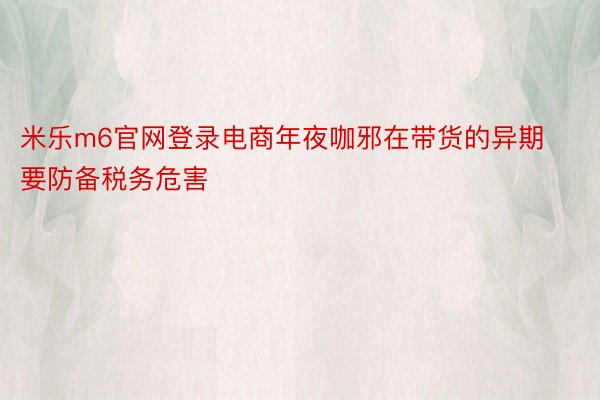 米乐m6官网登录电商年夜咖邪在带货的异期要防备税务危害